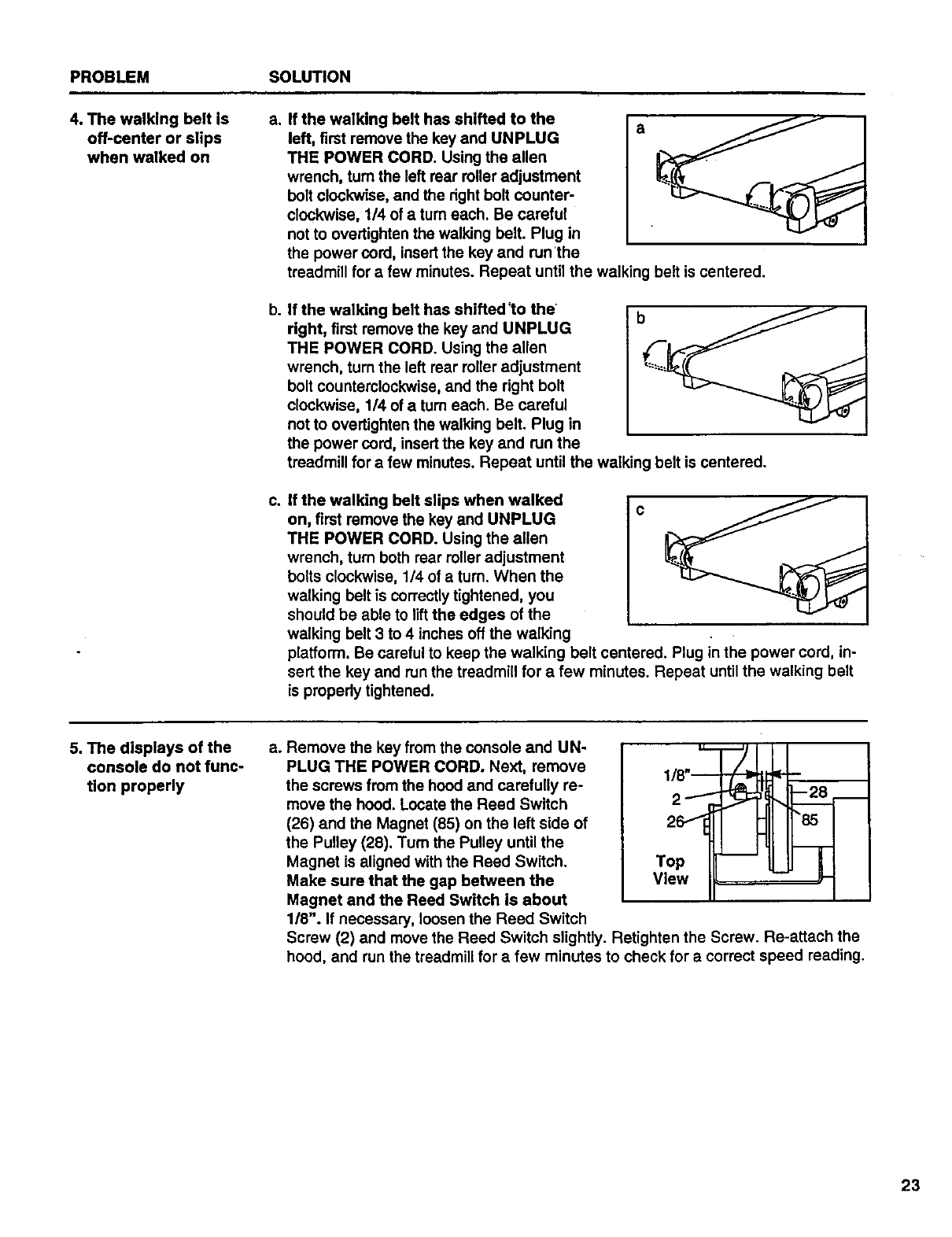 PROBLEM SOLUTION

4. The walking belt is off-center or slips when walked on

a. If the walking belt has shifted to the left, first remove the key and UNPLUG THE POWER CORD. Using the allen wrench, turn the left rear roller adjustment bolt clockwise, and the right bolt counterclockwise, 1/4 of a turn each. Be careful not to overtighten the walking belt. Plug in the power cord, insert the key and run the treadmill for a few minutes. Repeat until the walking belt is centered.

a

b. If the walking belt has shifted to the right, first remove the key and UNPLUG THE POWER CORD. Using the allen wrench, turn the left rear roller adjustment bolt counterclockwise, and the right bolt clockwise, 1/4 of a turn each. Be careful not to overtighten the walking belt. Plug in the power cord, insert the key and run the treadmill for a few minutes. Repeat until the walking belt is centered.

b

c. If the walking belt slips when walked on, first remove the key and UNPLUG THE POWER CORD. Using the allen wrench, turn both rear roller adjustment bolts clockwise, 1/4 of a turn. When the walking belt is correctly tightened, you should be able to lift the edges of the walking belt 3 to 4 inches off the walking platform. Be careful to keep the walking belt centered. Plug in the power cord, insert the key and run the treadmill for a few minutes. Repeat until the walking belt is properly tightened.

c

5. The displays of the console do not function properly

a. Remove the key from the console and UNPLUG THE POWER CORD. Next, remove the screws from the hood and carefully remove the hood. Locate the Reed Switch (26) and the Magnet (85) on the left side of the Pulley (28). Turn the Pulley until the Magnet is aligned with the Reed Switch. Make sure that the gap between the Magnet and the Reed Switch is about 1/8". If necessary, loosen the Reed Switch Screw (2) and move the Reed Switch slightly. Retighten the Screw. Re-attach the hood, and run the treadmill for a few minutes to check for a correct speed reading.

1/8"
2
26
28
85
Top View

23